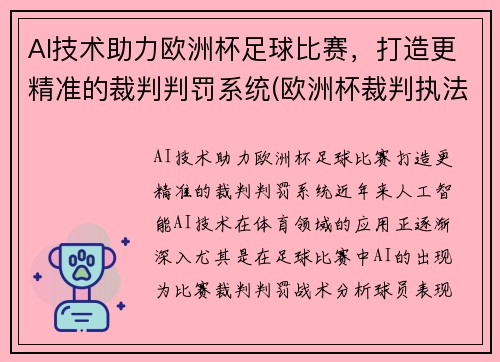 AI技术助力欧洲杯足球比赛，打造更精准的裁判判罚系统(欧洲杯裁判执法

AI技术助力欧洲杯足球比赛打造更精准的裁判判罚系统近年来人工智能AI技术在体育领域的应用正逐渐深入尤其是在足球比赛中AI的出现为比赛裁判判罚战术分析球员表现